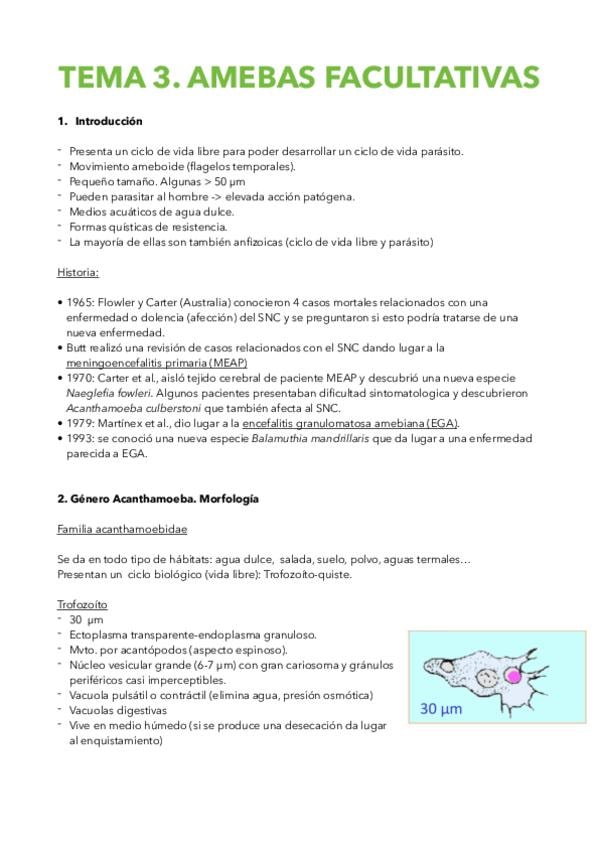 TEMA 3. AMEBAS FACULTATIVAS

1. Introducción

- Presenta un ciclo de vida libre para poder desarrollar un ciclo de vida parásito.
- Movimiento ameboide (flagelos temporales).
- Pequeño tamaño. Algunas > 50 μm
- Pueden parasitar al hombre -> elevada acción patógena.
- Medios acuáticos de agua dulce.
- Formas quísticas de resistencia.
- La mayoría de ellas son también anfizoicas (ciclo de vida libre y parásito)

Historia:

• 1965: Flowler y Carter (Australia) conocieron 4 casos mortales relacionados con una enfermedad o dolencia (afección) del SNC y se preguntaron si esto podría tratarse de una nueva enfermedad.
• Butt realizó una revisión de casos relacionados con el SNC dando lugar a la meningoencefalitis primaria (MEAP)
• 1970: Carter et al., aisló tejido cerebral de paciente MEAP y descubrió una nueva especie Naeglefia fowleri. Algunos pacientes presentaban dificultad sintomatologica y descubrieron Acanthamoeba culberstoni que también afecta al SNC.
• 1979: Martínex et al., dio lugar a la encefalitis granulomatosa amebiana (EGA).
• 1993: se conoció una nueva especie Balamuthia mandrillaris que da lugar a una enfermedad parecida a EGA.

2. Género Acanthamoeba. Morfología

Familia acanthamoebidae

Se da en todo tipo de hábitats: agua dulce, salada, suelo, polvo, aguas termales…
Presentan un ciclo biológico (vida libre): Trofozoíto-quiste.

Trofozoíto
- 30 μm
- Ectoplasma transparente-endoplasma granuloso.
- Mvto. por acantópodos (aspecto espinoso).
- Núcleo vesicular grande (6-7 μm) con gran cariosoma y gránulos periféricos casi imperceptibles.
- Vacuola pulsátil o contráctil (elimina agua, presión osmótica)
- Vacuolas digestivas
- Vive en medio húmedo (si se produce una desecación da lugar al enquistamiento)

30 μm